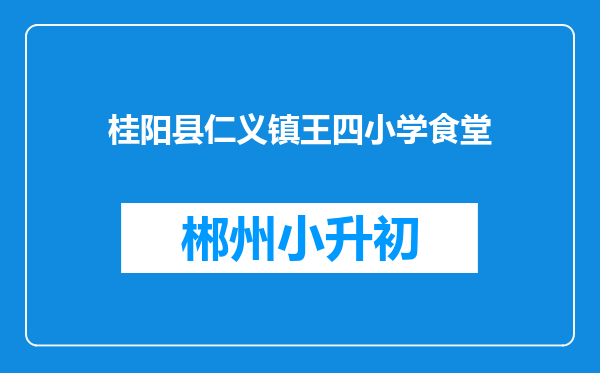 桂阳县仁义镇王四小学食堂

郴州小升初